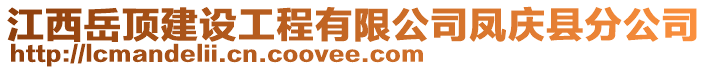 江西岳顶建设工程有限公司凤庆县分公司
http://lcmandelii.cn.coovee.com